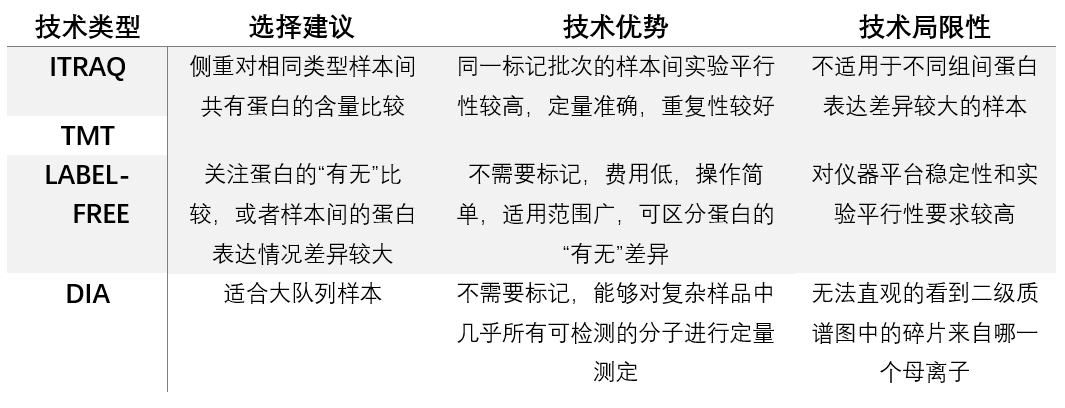 | 技术类型 | 选择建议 | 技术优势 | 技术局限性 |
|---|---|---|---|
| ITRAQ | 侧重对相同类型样本间共有蛋白的含量比较 | 同一标记批次的样本间实验平行性较高，定量准确，重复性较好 | 不适用于不同组间蛋白表达差异较大的样本 |
| TMT | | | |
| LABEL-FREE | 关注蛋白的“有无”比较，或者样本间的蛋白表达情况差异较大 | 不需要标记，费用低，操作简单，适用范围广，可区分蛋白的“有无”差异 | 对仪器平台稳定性和实验平行性要求较高 |
| DIA | 适合大队列样本 | 不需要标记，能够对复杂样品中几乎所有可检测的分子进行定量测定 | 无法直观的看到二级质谱图中的碎片来自哪一个母离子 |